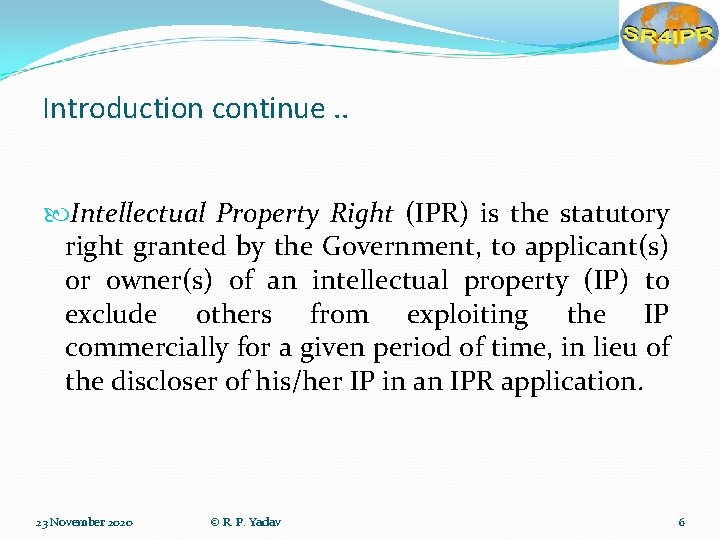 SR4IPR

Introduction continue ..

Intellectual Property Right (IPR) is the statutory right granted by the Government, to applicant(s) or owner(s) of an intellectual property (IP) to exclude others from exploiting the IP commercially for a given period of time, in lieu of the discloser of his/her IP in an IPR application.

23 November 2020 © R. P. Yadav 6